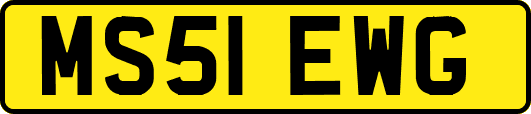 MS51 EWG